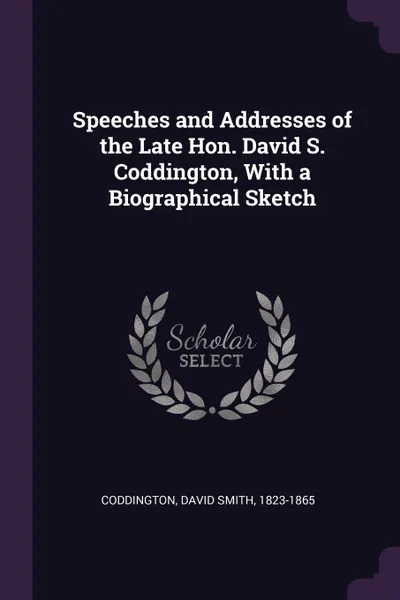 Speeches and Addresses of the Late Hon. David S. Coddington, With a Biographical Sketch

Scholar
SELECT

CODDINGTON, DAVID SMITH, 1823-1865